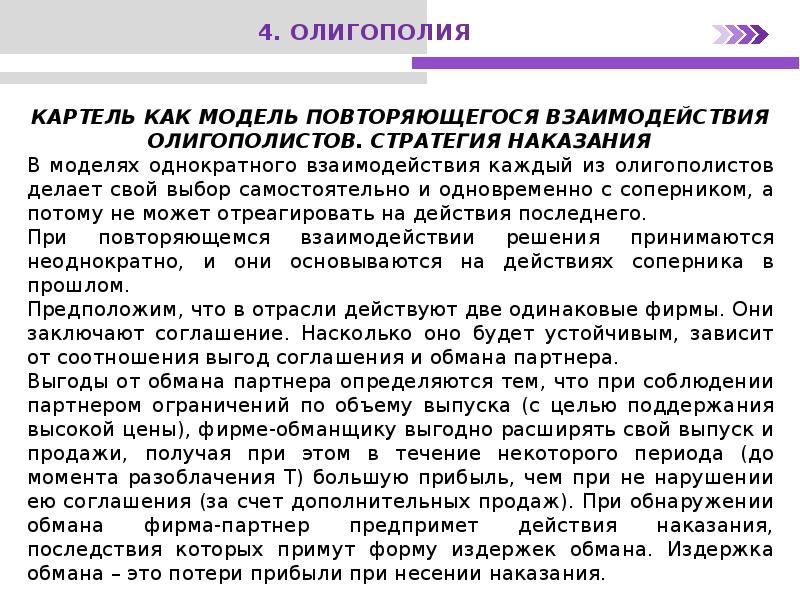 4. ОЛИГОПОЛИЯ

КАРТЕЛЬ КАК МОДЕЛЬ ПОВТОРЯЮЩЕГОСЯ ВЗАИМОДЕЙСТВИЯ ОЛИГОПОЛИСТОВ. СТРАТЕГИЯ НАКАЗАНИЯ

В моделях однократного взаимодействия каждый из олигополистов делает свой выбор самостоятельно и одновременно с соперником, а потому не может отреагировать на действия последнего.

При повторяющемся взаимодействии решения принимаются неоднократно, и они основываются на действиях соперника в прошлом.

Предположим, что в отрасли действуют две одинаковые фирмы. Они заключают соглашение. Насколько оно будет устойчивым, зависит от соотношения выгод соглашения и обмана партнера.

Выгоды от обмана партнера определяются тем, что при соблюдении партнером ограничений по объему выпуска (с целью поддержания высокой цены), фирме-обманщику выгодно расширять свой выпуск и продажи, получая при этом в течение некоторого периода (до момента разоблачения Т) большую прибыль, чем при не нарушении ею соглашения (за счет дополнительных продаж). При обнаружении обмана фирма-партнер предпримет действия наказания, последствия которых примут форму издержек обмана. Издержка обмана – это потери прибыли при несении наказания.